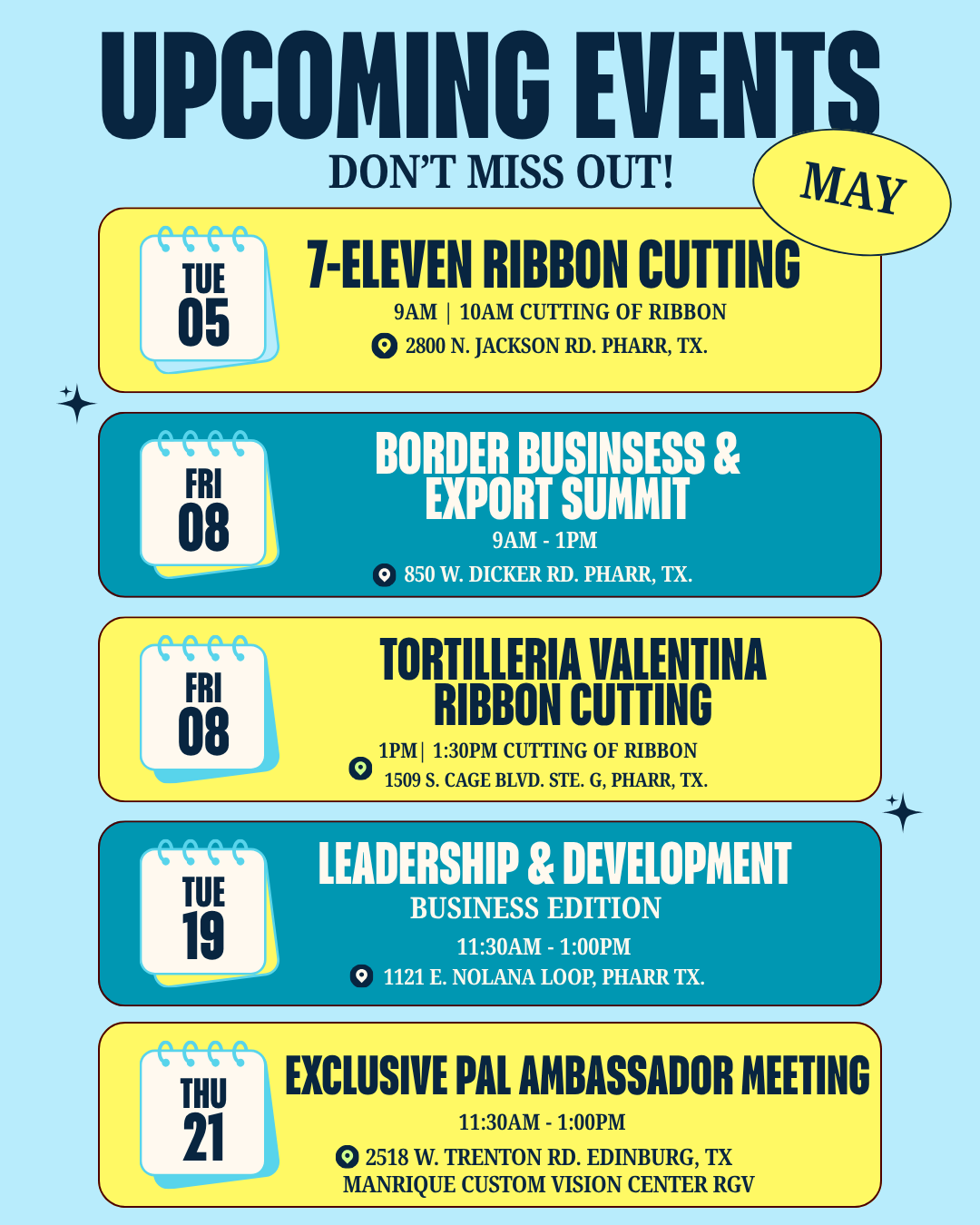 UPCOMING EVENTS

DON'T MISS OUT!

MAY

TUE
05

7-ELEVEN RIBBON CUTTING

9AM | 10AM CUTTING OF RIBBON

2800 N. JACKSON RD. PHARR, TX.

FRI
08

BORDER BUSINSESS & EXPORT SUMMIT

9AM - 1PM

850 W. DICKER RD. PHARR, TX.

FRI
08

TORTILLERIA VALENTINA RIBBON CUTTING

1PM| 1:30PM CUTTING OF RIBBON

1509 S. CAGE BLVD. STE. G, PHARR, TX.

TUE
19

LEADERSHIP & DEVELOPMENT

BUSINESS EDITION

11:30AM - 1:00PM

1121 E. NOLANA LOOP, PHARR TX.

THU
21

EXCLUSIVE PAL AMBASSADOR MEETING

11:30AM - 1:00PM

2518 W. TRENTON RD. EDINBURG, TX
MANRIQUE CUSTOM VISION CENTER RGV